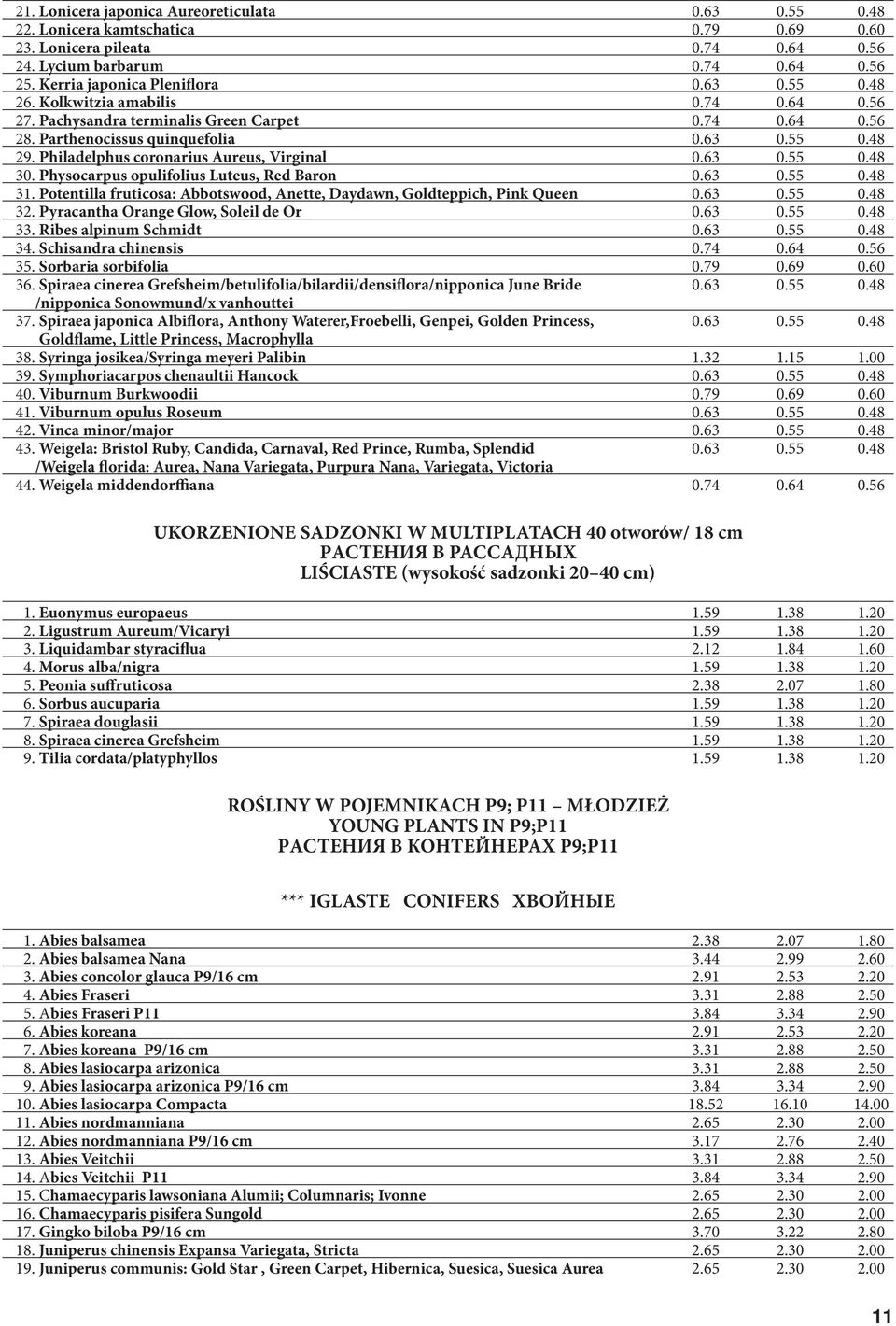 | | | | |
|---|---|---|---|
| 21. Lonicera japonica Aureoreticulata | 0.63 | 0.55 | 0.48 |
| 22. Lonicera kamtschatica | 0.79 | 0.69 | 0.60 |
| 23. Lonicera pileata | 0.74 | 0.64 | 0.56 |
| 24. Lycium barbarum | 0.74 | 0.64 | 0.56 |
| 25. Kerria japonica Pleniflora | 0.63 | 0.55 | 0.48 |
| 26. Kolkwitzia amabilis | 0.74 | 0.64 | 0.56 |
| 27. Pachysandra terminalis Green Carpet | 0.74 | 0.64 | 0.56 |
| 28. Parthenocissus quinquefolia | 0.63 | 0.55 | 0.48 |
| 29. Philadelphus coronarius Aureus, Virginal | 0.63 | 0.55 | 0.48 |
| 30. Physocarpus opulifolius Luteus, Red Baron | 0.63 | 0.55 | 0.48 |
| 31. Potentilla fruticosa: Abbotswood, Anette, Daydawn, Goldteppich, Pink Queen | 0.63 | 0.55 | 0.48 |
| 32. Pyracantha Orange Glow, Soleil de Or | 0.63 | 0.55 | 0.48 |
| 33. Ribes alpinum Schmidt | 0.63 | 0.55 | 0.48 |
| 34. Schisandra chinensis | 0.74 | 0.64 | 0.56 |
| 35. Sorbaria sorbifolia | 0.79 | 0.69 | 0.60 |
| 36. Spiraea cinerea Grefsheim/betulifolia/bilardii/densiflora/nipponica June Bride /nipponica Sonowmund/x vanhouttei | 0.63 | 0.55 | 0.48 |
| 37. Spiraea japonica Albiflora, Anthony Waterer,Froebelli, Genpei, Golden Princess, Goldflame, Little Princess, Macrophylla | 0.63 | 0.55 | 0.48 |
| 38. Syringa josikea/Syringa meyeri Palibin | 1.32 | 1.15 | 1.00 |
| 39. Symphoriacarpos chenaultii Hancock | 0.63 | 0.55 | 0.48 |
| 40. Viburnum Burkwoodii | 0.79 | 0.69 | 0.60 |
| 41. Viburnum opulus Roseum | 0.63 | 0.55 | 0.48 |
| 42. Vinca minor/major | 0.63 | 0.55 | 0.48 |
| 43. Weigela: Bristol Ruby, Candida, Carnaval, Red Prince, Rumba, Splendid /Weigela florida: Aurea, Nana Variegata, Purpura Nana, Variegata, Victoria | 0.63 | 0.55 | 0.48 |
| 44. Weigela middendorffiana | 0.74 | 0.64 | 0.56 |

UKORZENIONE SADZONKI W MULTIPLATACH 40 otworów/ 18 cm
РАСТЕНИЯ В РАССАДНЫХ
LIŚCIASTE (wysokość sadzonki 20–40 cm)

| | | | |
|---|---|---|---|
| 1. Euonymus europaeus | 1.59 | 1.38 | 1.20 |
| 2. Ligustrum Aureum/Vicaryi | 1.59 | 1.38 | 1.20 |
| 3. Liquidambar styraciflua | 2.12 | 1.84 | 1.60 |
| 4. Morus alba/nigra | 1.59 | 1.38 | 1.20 |
| 5. Peonia suffruticosa | 2.38 | 2.07 | 1.80 |
| 6. Sorbus aucuparia | 1.59 | 1.38 | 1.20 |
| 7. Spiraea douglasii | 1.59 | 1.38 | 1.20 |
| 8. Spiraea cinerea Grefsheim | 1.59 | 1.38 | 1.20 |
| 9. Tilia cordata/platyphyllos | 1.59 | 1.38 | 1.20 |

ROŚLINY W POJEMNIKACH P9; P11 – MŁODZIEŻ
YOUNG PLANTS IN P9;P11
РАСТЕНИЯ В КОНТЕЙНЕРАХ P9;P11

*** IGLASTE CONIFERS ХВОЙНЫЕ

| | | | |
|---|---|---|---|
| 1. Abies balsamea | 2.38 | 2.07 | 1.80 |
| 2. Abies balsamea Nana | 3.44 | 2.99 | 2.60 |
| 3. Abies concolor glauca P9/16 cm | 2.91 | 2.53 | 2.20 |
| 4. Abies Fraseri | 3.31 | 2.88 | 2.50 |
| 5. Abies Fraseri P11 | 3.84 | 3.34 | 2.90 |
| 6. Abies koreana | 2.91 | 2.53 | 2.20 |
| 7. Abies koreana P9/16 cm | 3.31 | 2.88 | 2.50 |
| 8. Abies lasiocarpa arizonica | 3.31 | 2.88 | 2.50 |
| 9. Abies lasiocarpa arizonica P9/16 cm | 3.84 | 3.34 | 2.90 |
| 10. Abies lasiocarpa Compacta | 18.52 | 16.10 | 14.00 |
| 11. Abies nordmanniana | 2.65 | 2.30 | 2.00 |
| 12. Abies nordmanniana P9/16 cm | 3.17 | 2.76 | 2.40 |
| 13. Abies Veitchii | 3.31 | 2.88 | 2.50 |
| 14. Abies Veitchii P11 | 3.84 | 3.34 | 2.90 |
| 15. Chamaecyparis lawsoniana Alumii; Columnaris; Ivonne | 2.65 | 2.30 | 2.00 |
| 16. Chamaecyparis pisifera Sungold | 2.65 | 2.30 | 2.00 |
| 17. Gingko biloba P9/16 cm | 3.70 | 3.22 | 2.80 |
| 18. Juniperus chinensis Expansa Variegata, Stricta | 2.65 | 2.30 | 2.00 |
| 19. Juniperus communis: Gold Star , Green Carpet, Hibernica, Suesica, Suesica Aurea | 2.65 | 2.30 | 2.00 |

11